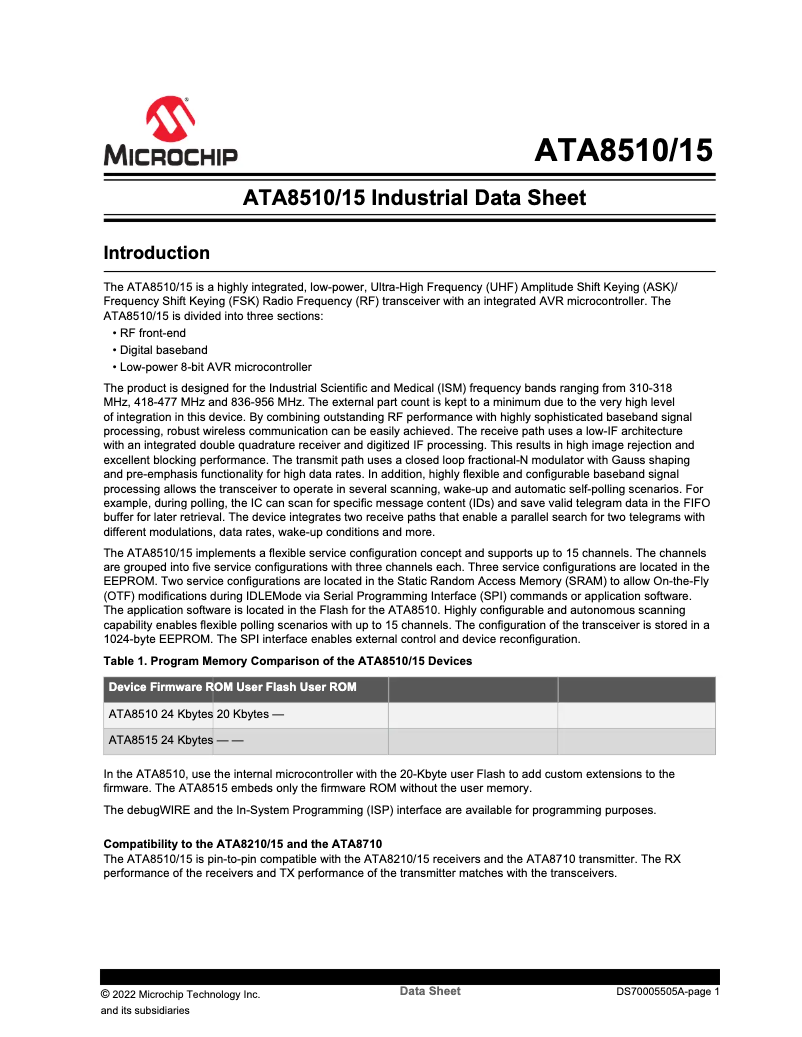 MICROCHIP

ATA8510/15

ATA8510/15 Industrial Data Sheet

Introduction

The ATA8510/15 is a highly integrated, low-power, Ultra-High Frequency (UHF) Amplitude Shift Keying (ASK)/ Frequency Shift Keying (FSK) Radio Frequency (RF) transceiver with an integrated AVR microcontroller. The ATA8510/15 is divided into three sections:
• RF front-end
• Digital baseband
• Low-power 8-bit AVR microcontroller

The product is designed for the Industrial Scientific and Medical (ISM) frequency bands ranging from 310-318 MHz, 418-477 MHz and 836-956 MHz. The external part count is kept to a minimum due to the very high level of integration in this device. By combining outstanding RF performance with highly sophisticated baseband signal processing, robust wireless communication can be easily achieved. The receive path uses a low-IF architecture with an integrated double quadrature receiver and digitized IF processing. This results in high image rejection and excellent blocking performance. The transmit path uses a closed loop fractional-N modulator with Gauss shaping and pre-emphasis functionality for high data rates. In addition, highly flexible and configurable baseband signal processing allows the transceiver to operate in several scanning, wake-up and automatic self-polling scenarios. For example, during polling, the IC can scan for specific message content (IDs) and save valid telegram data in the FIFO buffer for later retrieval. The device integrates two receive paths that enable a parallel search for two telegrams with different modulations, data rates, wake-up conditions and more.

The ATA8510/15 implements a flexible service configuration concept and supports up to 15 channels. The channels are grouped into five service configurations with three channels each. Three service configurations are located in the EEPROM. Two service configurations are located in the Static Random Access Memory (SRAM) to allow On-the-Fly (OTF) modifications during IDLEMode via Serial Programming Interface (SPI) commands or application software. The application software is located in the Flash for the ATA8510. Highly configurable and autonomous scanning capability enables flexible polling scenarios with up to 15 channels. The configuration of the transceiver is stored in a 1024-byte EEPROM. The SPI interface enables external control and device reconfiguration.

Table 1. Program Memory Comparison of the ATA8510/15 Devices

| Device Firmware ROM User Flash User ROM | | |
|---|---|---|
| ATA8510 24 Kbytes 20 Kbytes — | | |
| ATA8515 24 Kbytes — — | | |

In the ATA8510, use the internal microcontroller with the 20-Kbyte user Flash to add custom extensions to the firmware. The ATA8515 embeds only the firmware ROM without the user memory.

The debugWIRE and the In-System Programming (ISP) interface are available for programming purposes.

Compatibility to the ATA8210/15 and the ATA8710
The ATA8510/15 is pin-to-pin compatible with the ATA8210/15 receivers and the ATA8710 transmitter. The RX performance of the receivers and TX performance of the transmitter matches with the transceivers.

© 2022 Microchip Technology Inc. and its subsidiaries

Data Sheet

DS70005505A-page 1